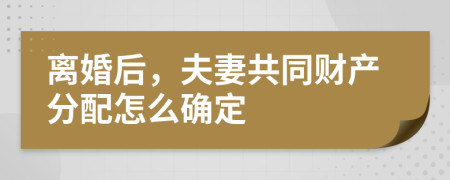 离婚后，夫妻共同财产分配怎么确定